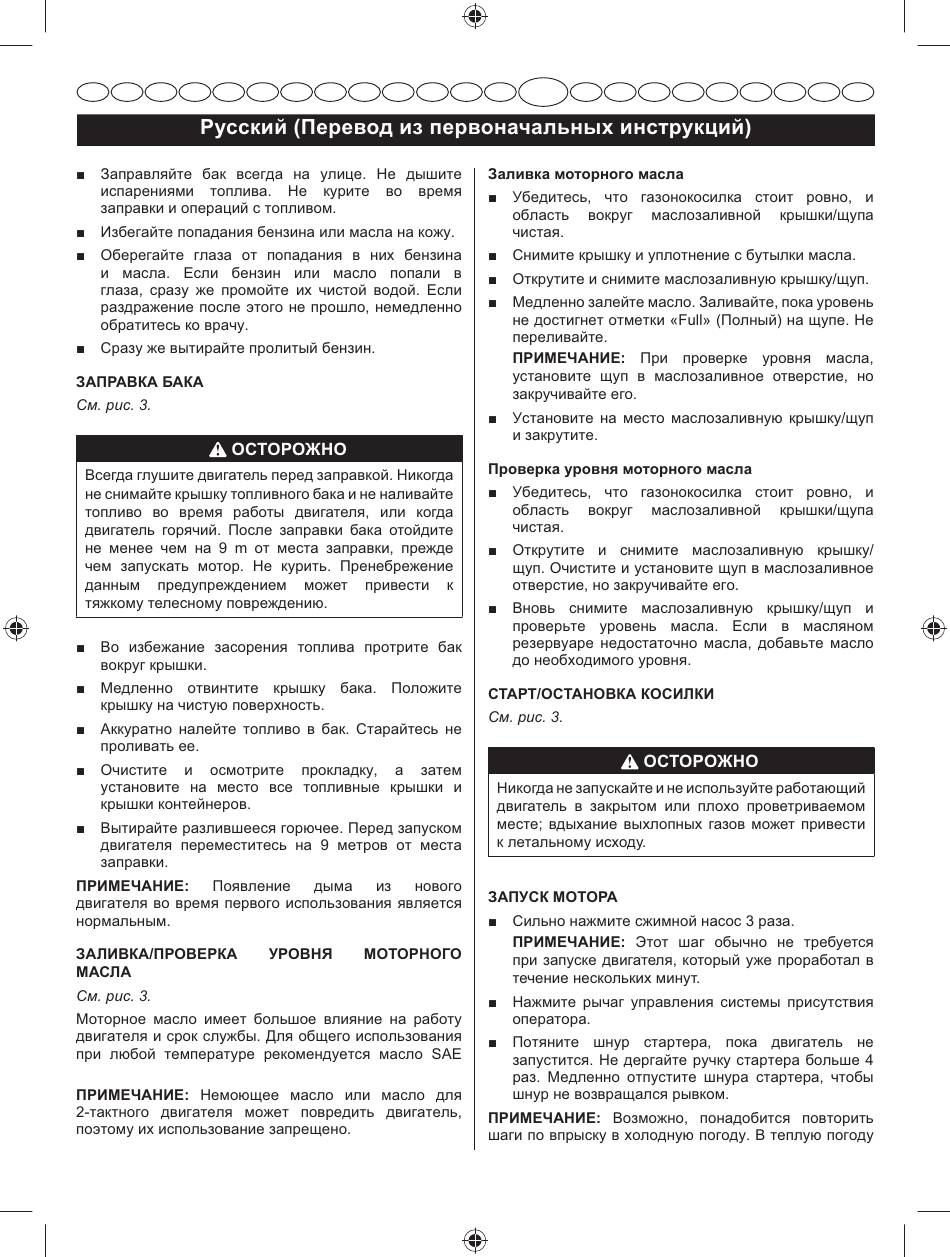 Русский (Перевод из первоначальных инструкций)

■ Заправляйте бак всегда на улице. Не дышите испарениями топлива. Не курите во время заправки и операций с топливом.

■ Избегайте попадания бензина или масла на кожу.

■ Оберегайте глаза от попадания в них бензина и масла. Если бензин или масло попали в глаза, сразу же промойте их чистой водой. Если раздражение после этого не прошло, немедленно обратитесь ко врачу.

■ Сразу же вытирайте пролитый бензин.

ЗАПРАВКА БАКА

См. рис. 3.

ОСТОРОЖНО

Всегда глушите двигатель перед заправкой. Никогда не снимайте крышку топливного бака и не наливайте топливо во время работы двигателя, или когда двигатель горячий. После заправки бака отойдите не менее чем на 9 m от места заправки, прежде чем запускать мотор. Не курить. Пренебрежение данным предупреждением может привести к тяжкому телесному повреждению.

■ Во избежание засорения топлива протрите бак вокруг крышки.

■ Медленно отвинтите крышку бака. Положите крышку на чистую поверхность.

■ Аккуратно налейте топливо в бак. Старайтесь не проливать ее.

■ Очистите и осмотрите прокладку, а затем установите на место все топливные крышки и крышки контейнеров.

■ Вытирайте разлившееся горючее. Перед запуском двигателя переместитесь на 9 метров от места заправки.

ПРИМЕЧАНИЕ: Появление дыма из нового двигателя во время первого использования является нормальным.

ЗАЛИВКА/ПРОВЕРКА УРОВНЯ МОТОРНОГО МАСЛА

См. рис. 3.

Моторное масло имеет большое влияние на работу двигателя и срок службы. Для общего использования при любой температуре рекомендуется масло SAE

ПРИМЕЧАНИЕ: Немоющее масло или масло для 2-тактного двигателя может повредить двигатель, поэтому их использование запрещено.

Заливка моторного масла

■ Убедитесь, что газонокосилка стоит ровно, и область вокруг маслозаливной крышки/щупа чистая.

■ Снимите крышку и уплотнение с бутылки масла.

■ Открутите и снимите маслозаливную крышку/щуп.

■ Медленно залейте масло. Заливайте, пока уровень не достигнет отметки «Full» (Полный) на щупе. Не переливайте.

ПРИМЕЧАНИЕ: При проверке уровня масла, установите щуп в маслозаливное отверстие, но закручивайте его.

■ Установите на место маслозаливную крышку/щуп и закрутите.

Проверка уровня моторного масла

■ Убедитесь, что газонокосилка стоит ровно, и область вокруг маслозаливной крышки/щупа чистая.

■ Открутите и снимите маслозаливную крышку/щуп. Очистите и установите щуп в маслозаливное отверстие, но закручивайте его.

■ Вновь снимите маслозаливную крышку/щуп и проверьте уровень масла. Если в масляном резервуаре недостаточно масла, добавьте масло до необходимого уровня.

СТАРТ/ОСТАНОВКА КОСИЛКИ

См. рис. 3.

ОСТОРОЖНО

Никогда не запускайте и не используйте работающий двигатель в закрытом или плохо проветриваемом месте; вдыхание выхлопных газов может привести к летальному исходу.

ЗАПУСК МОТОРА

■ Сильно нажмите сжимной насос 3 раза.

ПРИМЕЧАНИЕ: Этот шаг обычно не требуется при запуске двигателя, который уже проработал в течение нескольких минут.

■ Нажмите рычаг управления системы присутствия оператора.

■ Потяните шнур стартера, пока двигатель не запустится. Не дергайте ручку стартера больше 4 раз. Медленно отпустите шнура стартера, чтобы шнур не возвращался рывком.

ПРИМЕЧАНИЕ: Возможно, понадобится повторить шаги по впрыску в холодную погоду. В теплую погоду